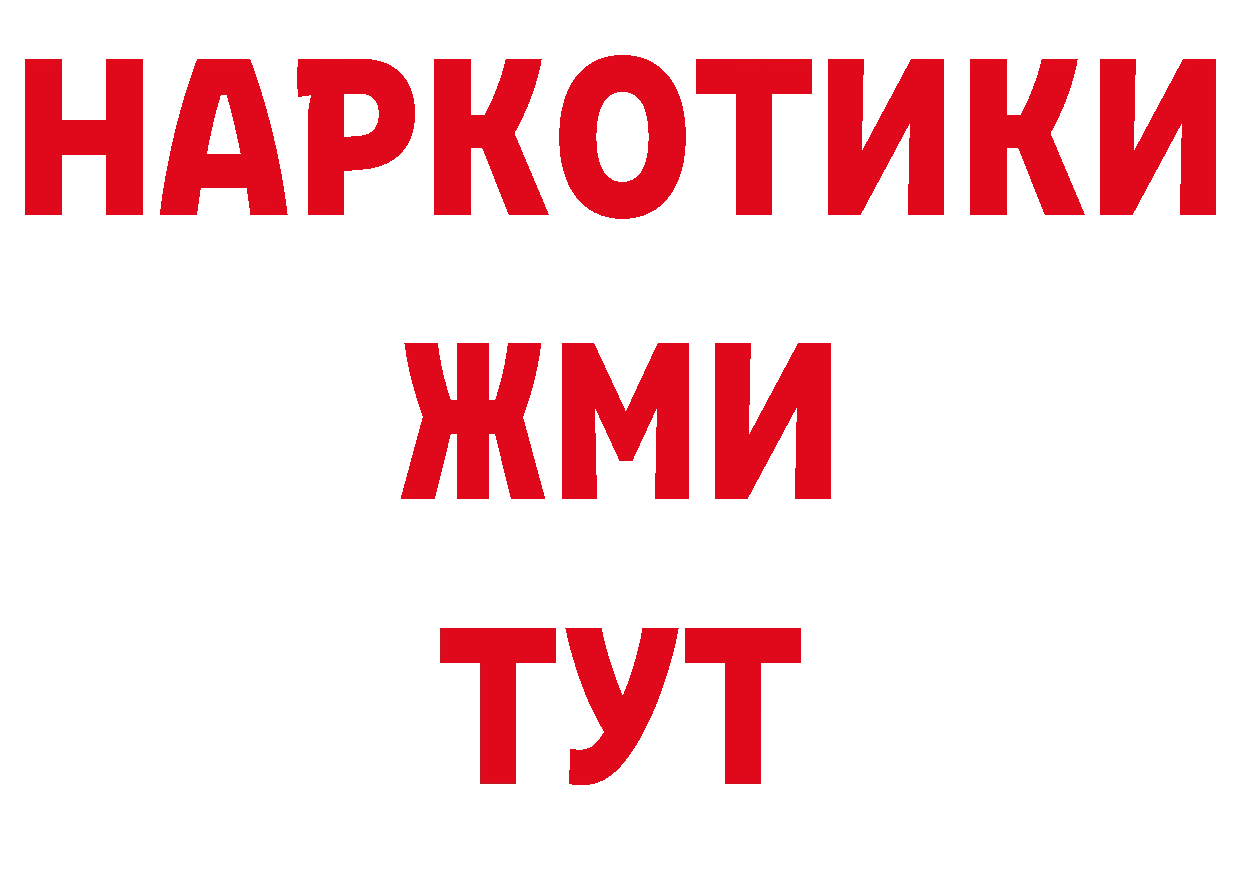 НАРКОТИКИ
ЖМИ
ТУТ